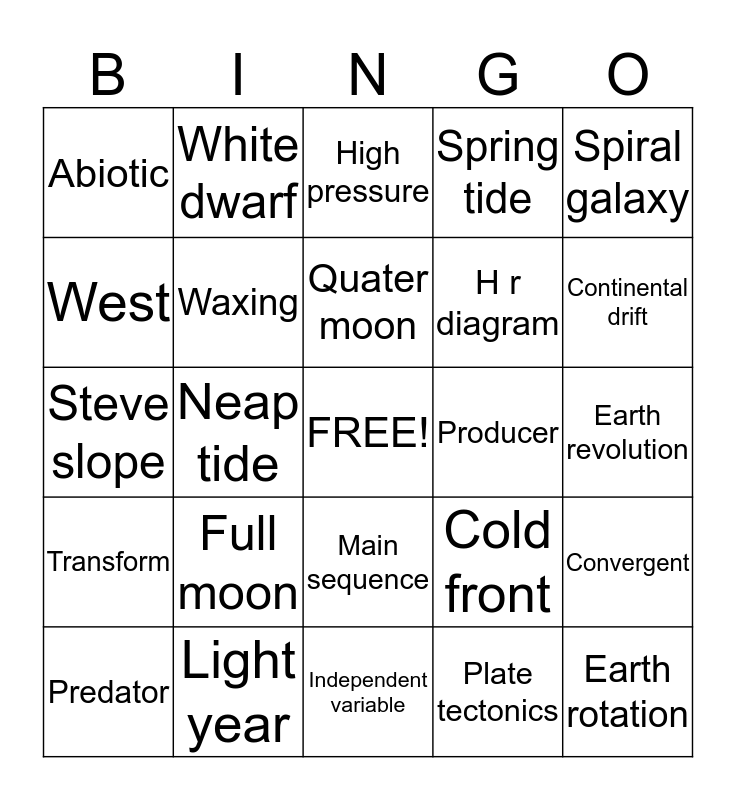 | B | I | N | G | O |
|---|---|---|---|---|
| Abiotic | White dwarf | High pressure | Spring tide | Spiral galaxy |
| West | Waxing | Quater moon | H r diagram | Continental drift |
| Steve slope | Neap tide | FREE! | Producer | Earth revolution |
| Transform | Full moon | Main sequence | Cold front | Convergent |
| Predator | Light year | Independent variable | Plate tectonics | Earth rotation |